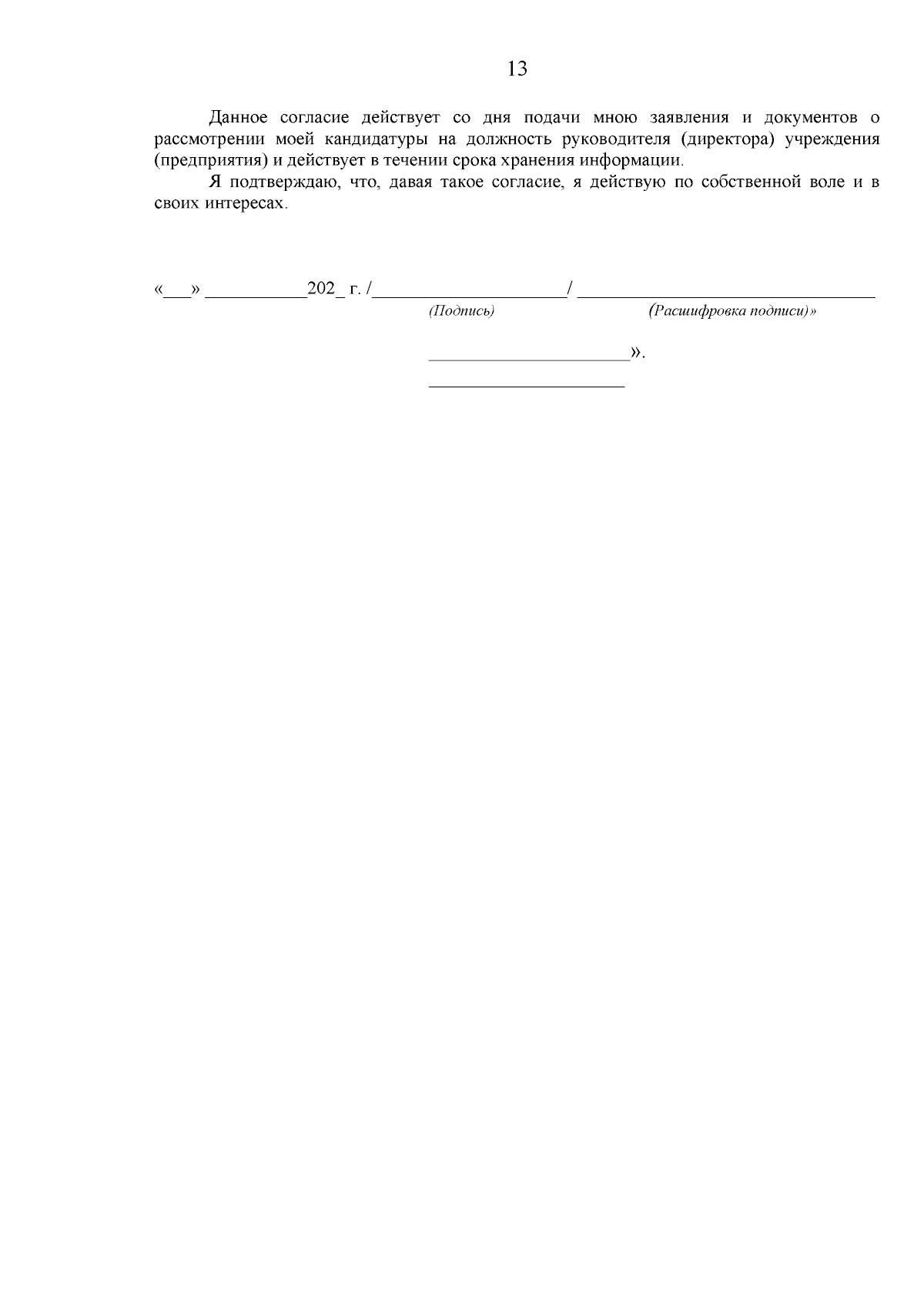 13

Данное согласие действует со дня подачи мною заявления и документов о рассмотрении моей кандидатуры на должность руководителя (директора) учреждения (предприятия) и действует в течении срока хранения информации.

Я подтверждаю, что, давая такое согласие, я действую по собственной воле и в своих интересах.

«____» ____202_ г. /____/ ____
(Подпись) (Расшифровка подписи)»

____».
____